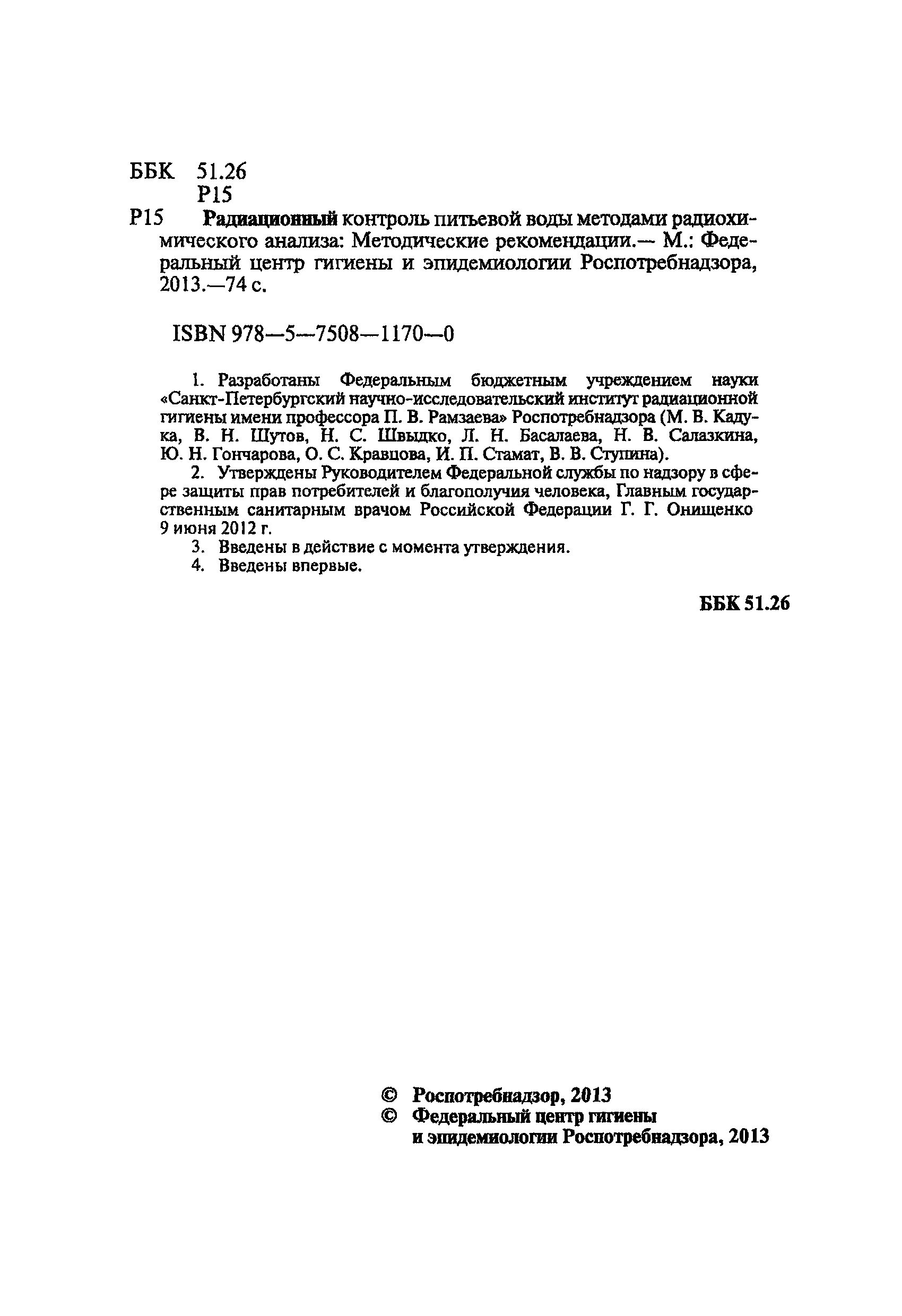 ББК 51.26
Р15

Р15 Радиационный контроль питьевой воды методами радиохимического анализа: Методические рекомендации.— М.: Федеральный центр гигиены и эпидемиологии Роспотребнадзора, 2013.—74 с.

ISBN 978—5—7508—1170—0

1. Разработаны Федеральным бюджетным учреждением науки «Санкт-Петербургский научно-исследовательский институт радиационной гигиены имени профессора П. В. Рамзаева» Роспотребнадзора (М. В. Кадука, В. Н. Шутов, Н. С. Швыдко, Л. Н. Басалаева, Н. В. Салазкина, Ю. Н. Гончарова, О. С. Кравцова, И. П. Стамат, В. В. Ступина).

2. Утверждены Руководителем Федеральной службы по надзору в сфере защиты прав потребителей и благополучия человека, Главным государственным санитарным врачом Российской Федерации Г. Г. Онищенко 9 июня 2012 г.

3. Введены в действие с момента утверждения.

4. Введены впервые.

ББК 51.26

© Роспотребнадзор, 2013
© Федеральный центр гигиены и эпидемиологии Роспотребнадзора, 2013